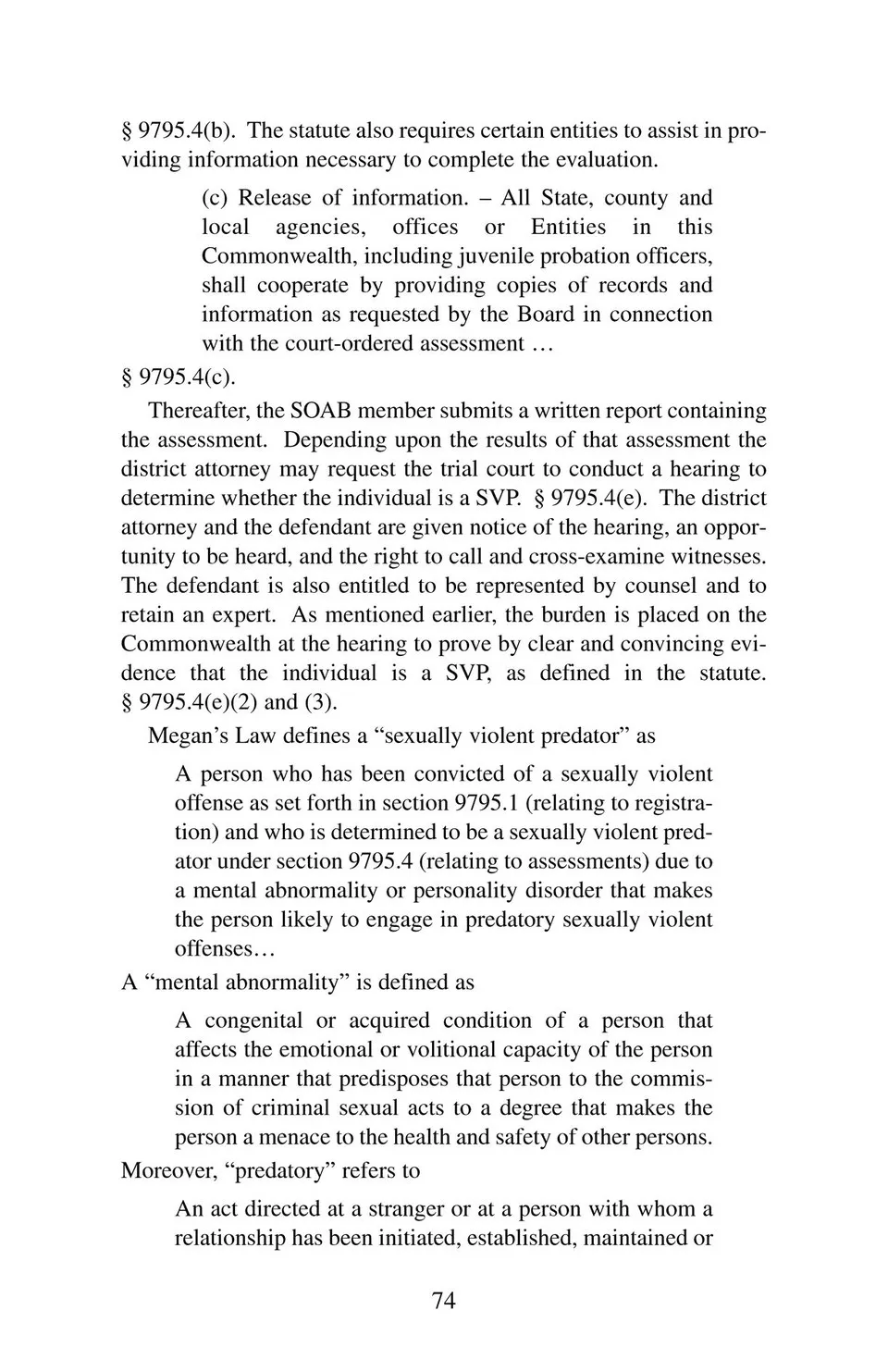 § 9795.4(b). The statute also requires certain entities to assist in providing information necessary to complete the evaluation.

(c) Release of information. – All State, county and local agencies, offices or Entities in this Commonwealth, including juvenile probation officers, shall cooperate by providing copies of records and information as requested by the Board in connection with the court-ordered assessment …

§ 9795.4(c).

Thereafter, the SOAB member submits a written report containing the assessment. Depending upon the results of that assessment the district attorney may request the trial court to conduct a hearing to determine whether the individual is a SVP. § 9795.4(e). The district attorney and the defendant are given notice of the hearing, an opportunity to be heard, and the right to call and cross-examine witnesses. The defendant is also entitled to be represented by counsel and to retain an expert. As mentioned earlier, the burden is placed on the Commonwealth at the hearing to prove by clear and convincing evidence that the individual is a SVP, as defined in the statute. § 9795.4(e)(2) and (3).

Megan's Law defines a "sexually violent predator" as

A person who has been convicted of a sexually violent offense as set forth in section 9795.1 (relating to registration) and who is determined to be a sexually violent predator under section 9795.4 (relating to assessments) due to a mental abnormality or personality disorder that makes the person likely to engage in predatory sexually violent offenses…

A "mental abnormality" is defined as

A congenital or acquired condition of a person that affects the emotional or volitional capacity of the person in a manner that predisposes that person to the commission of criminal sexual acts to a degree that makes the person a menace to the health and safety of other persons.

Moreover, "predatory" refers to

An act directed at a stranger or at a person with whom a relationship has been initiated, established, maintained or

74